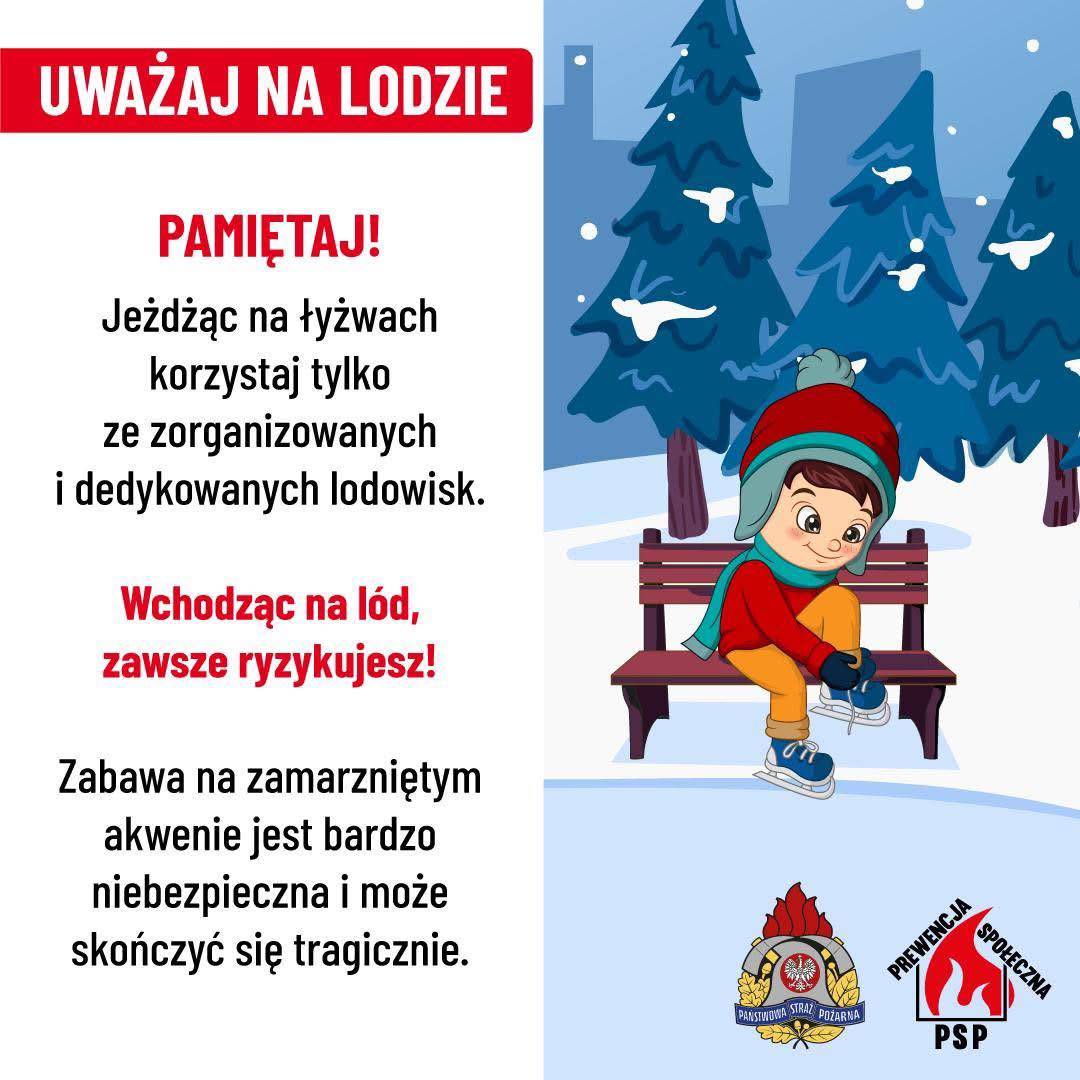 UWAŻAJ NA LODZIE

PAMIĘTAJ!

Jeżdżąc na łyżwach korzystaj tylko ze zorganizowanych i dedykowanych lodowisk.

Wchodząc na lód, zawsze ryzykujesz!

Zabawa na zamarzniętym akwenie jest bardzo niebezpieczna i może skończyć się tragicznie.

PAŃSTWOWA STRAŻ POŻARNA

PREWENCJA SPOŁECZNA
PSP